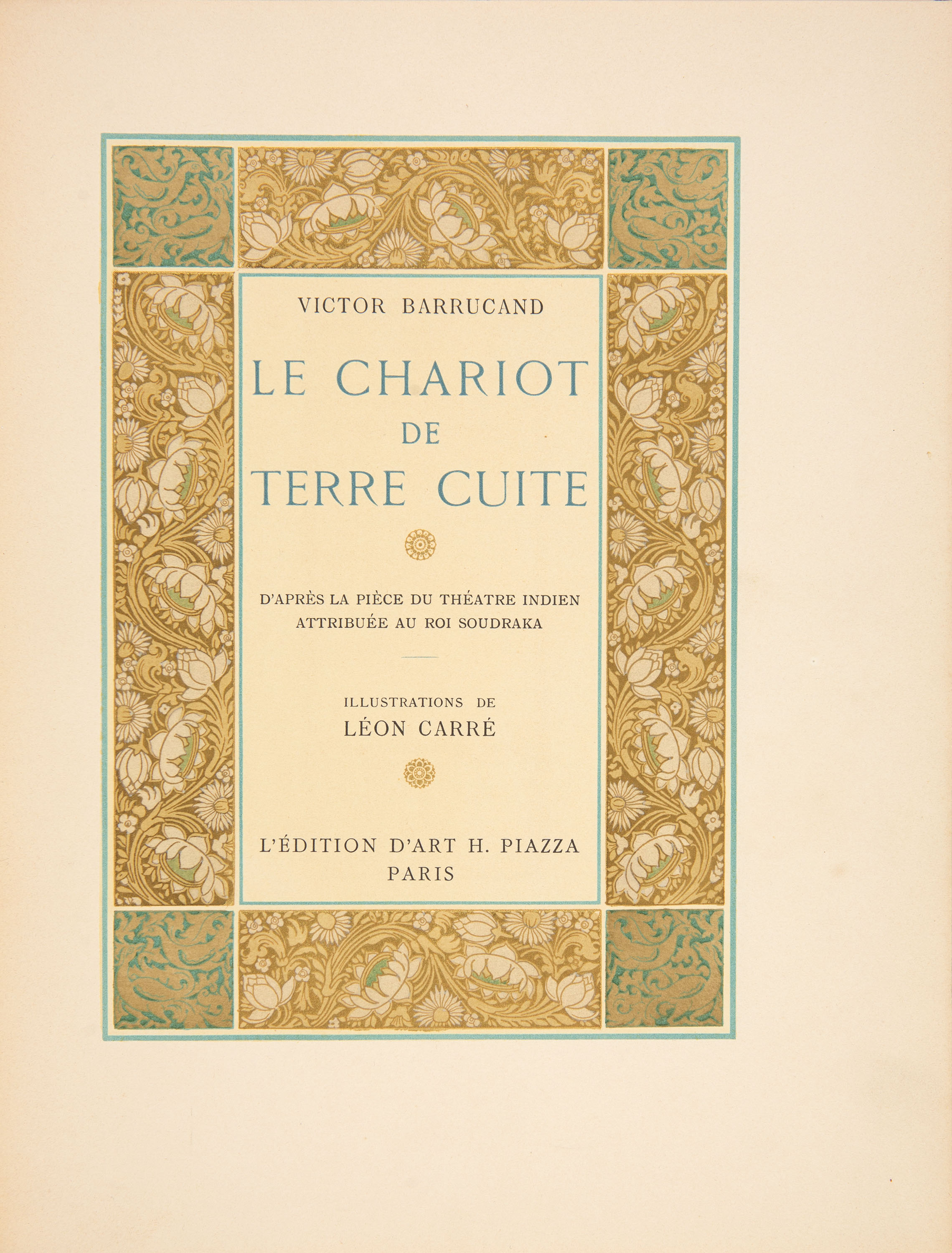 VICTOR BARRUCAND

LE CHARIOT DE TERRE CUITE

D'APRÈS LA PIÈCE DU THÉATRE INDIEN ATTRIBUÉE AU ROI SOUDRAKA

ILLUSTRATIONS DE
LÉON CARRÉ

L'ÉDITION D'ART H. PIAZZA
PARIS